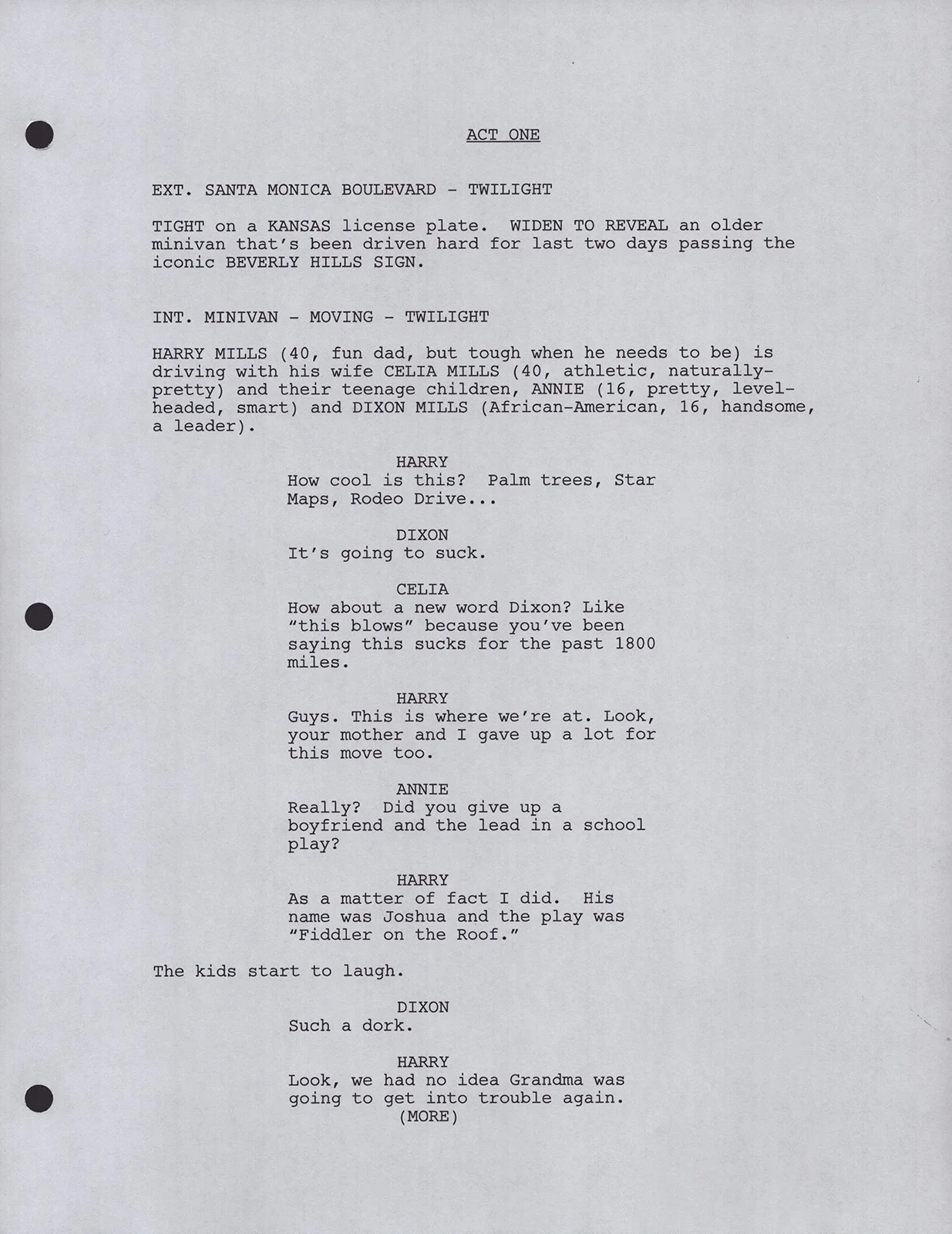 ACT ONE

EXT. SANTA MONICA BOULEVARD - TWILIGHT

TIGHT on a KANSAS license plate. WIDEN TO REVEAL an older minivan that's been driven hard for last two days passing the iconic BEVERLY HILLS SIGN.

INT. MINIVAN - MOVING - TWILIGHT

HARRY MILLS (40, fun dad, but tough when he needs to be) is driving with his wife CELIA MILLS (40, athletic, naturally-pretty) and their teenage children, ANNIE (16, pretty, level-headed, smart) and DIXON MILLS (African-American, 16, handsome, a leader).

HARRY
How cool is this? Palm trees, Star Maps, Rodeo Drive...

DIXON
It's going to suck.

CELIA
How about a new word Dixon? Like "this blows" because you've been saying this sucks for the past 1800 miles.

HARRY
Guys. This is where we're at. Look, your mother and I gave up a lot for this move too.

ANNIE
Really? Did you give up a boyfriend and the lead in a school play?

HARRY
As a matter of fact I did. His name was Joshua and the play was "Fiddler on the Roof."

The kids start to laugh.

DIXON
Such a dork.

HARRY
Look, we had no idea Grandma was going to get into trouble again.
(MORE)